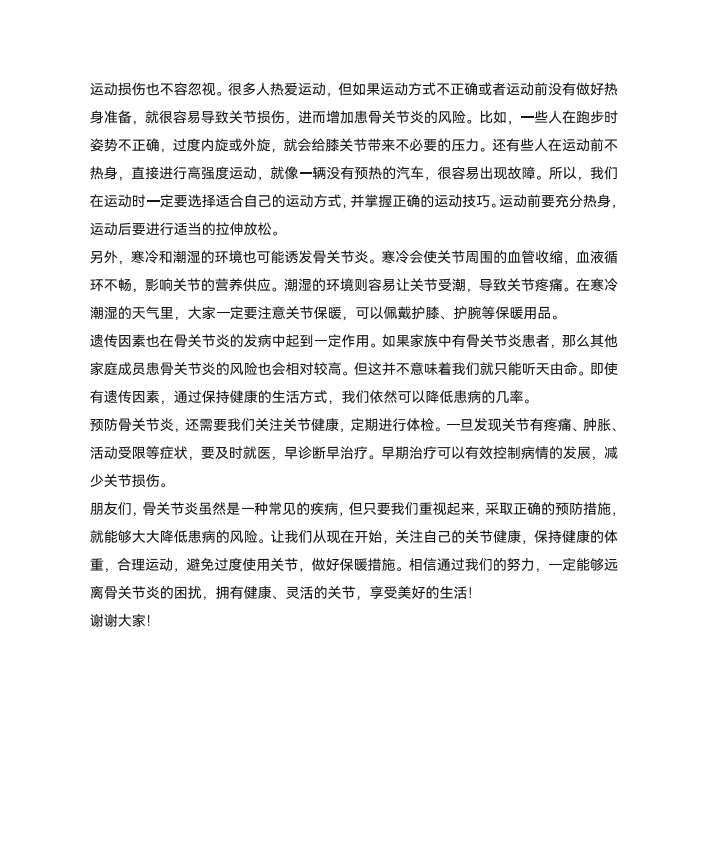 运动损伤也不容忽视。很多人热爱运动，但如果运动方式不正确或者运动前没有做好热身准备，就很容易导致关节损伤，进而增加患骨关节炎的风险。比如，一些人在跑步时姿势不正确，过度内旋或外旋，就会给膝关节带来不必要的压力。还有些人在运动前不热身，直接进行高强度运动，就像一辆没有预热的汽车，很容易出现故障。所以，我们在运动时一定要选择适合自己的运动方式，并掌握正确的运动技巧。运动前要充分热身，运动后要进行适当的拉伸放松。

另外，寒冷和潮湿的环境也可能诱发骨关节炎。寒冷会使关节周围的血管收缩，血液循环不畅，影响关节的营养供应。潮湿的环境则容易让关节受潮，导致关节疼痛。在寒冷潮湿的天气里，大家一定要注意关节保暖，可以佩戴护膝、护腕等保暖用品。

遗传因素也在骨关节炎的发病中起到一定作用。如果家族中有骨关节炎患者，那么其他家庭成员患骨关节炎的风险也会相对较高。但这并不意味着我们就只能听天由命。即使有遗传因素，通过保持健康的生活方式，我们依然可以降低患病的几率。

预防骨关节炎，还需要我们关注关节健康，定期进行体检。一旦发现关节有疼痛、肿胀、活动受限等症状，要及时就医，早诊断早治疗。早期治疗可以有效控制病情的发展，减少关节损伤。

朋友们，骨关节炎虽然是一种常见的疾病，但只要我们重视起来，采取正确的预防措施，就能够大大降低患病的风险。让我们从现在开始，关注自己的关节健康，保持健康的体重，合理运动，避免过度使用关节，做好保暖措施。相信通过我们的努力，一定能够远离骨关节炎的困扰，拥有健康、灵活的关节，享受美好的生活！

谢谢大家！